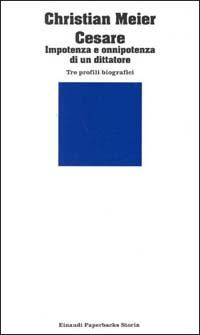 Christian Meier
Cesare
Impotenza e onnipotenza di un dittatore

Tre profili biografici

Einaudi Paperbacks Storia